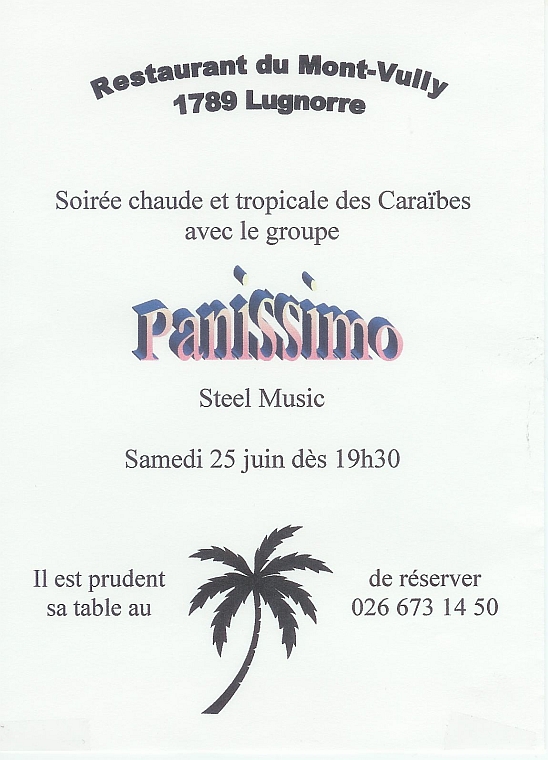 Restaurant du Mont-Vully
1789 Lugnorre

Soirée chaude et tropicale des Caraïbes
avec le groupe

Panissimo

Steel Music

Samedi 25 juin dès 19h30

Il est prudent
sa table au

de réserver
026 673 14 50